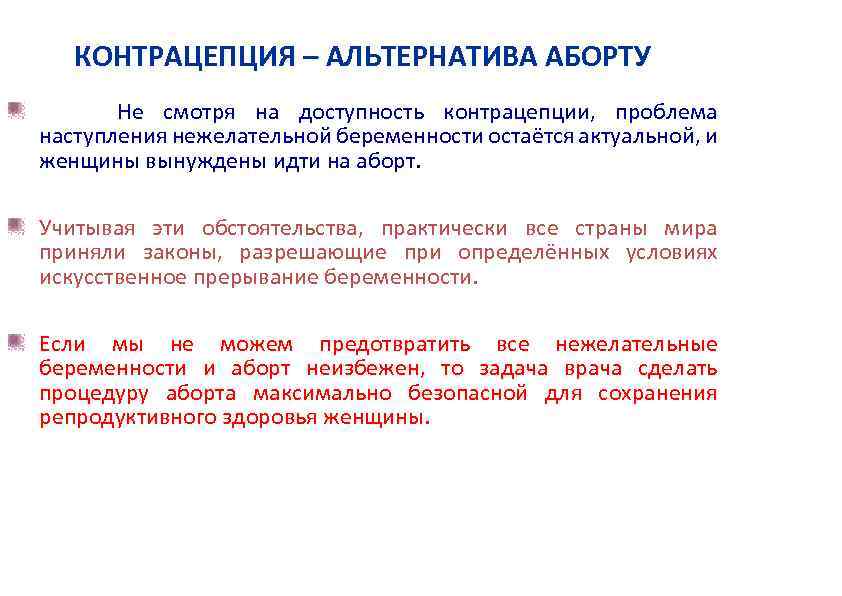 КОНТРАЦЕПЦИЯ – АЛЬТЕРНАТИВА АБОРТУ

Не смотря на доступность контрацепции, проблема наступления нежелательной беременности остаётся актуальной, и женщины вынуждены идти на аборт.

Учитывая эти обстоятельства, практически все страны мира приняли законы, разрешающие при определённых условиях искусственное прерывание беременности.

Если мы не можем предотвратить все нежелательные беременности и аборт неизбежен, то задача врача сделать процедуру аборта максимально безопасной для сохранения репродуктивного здоровья женщины.